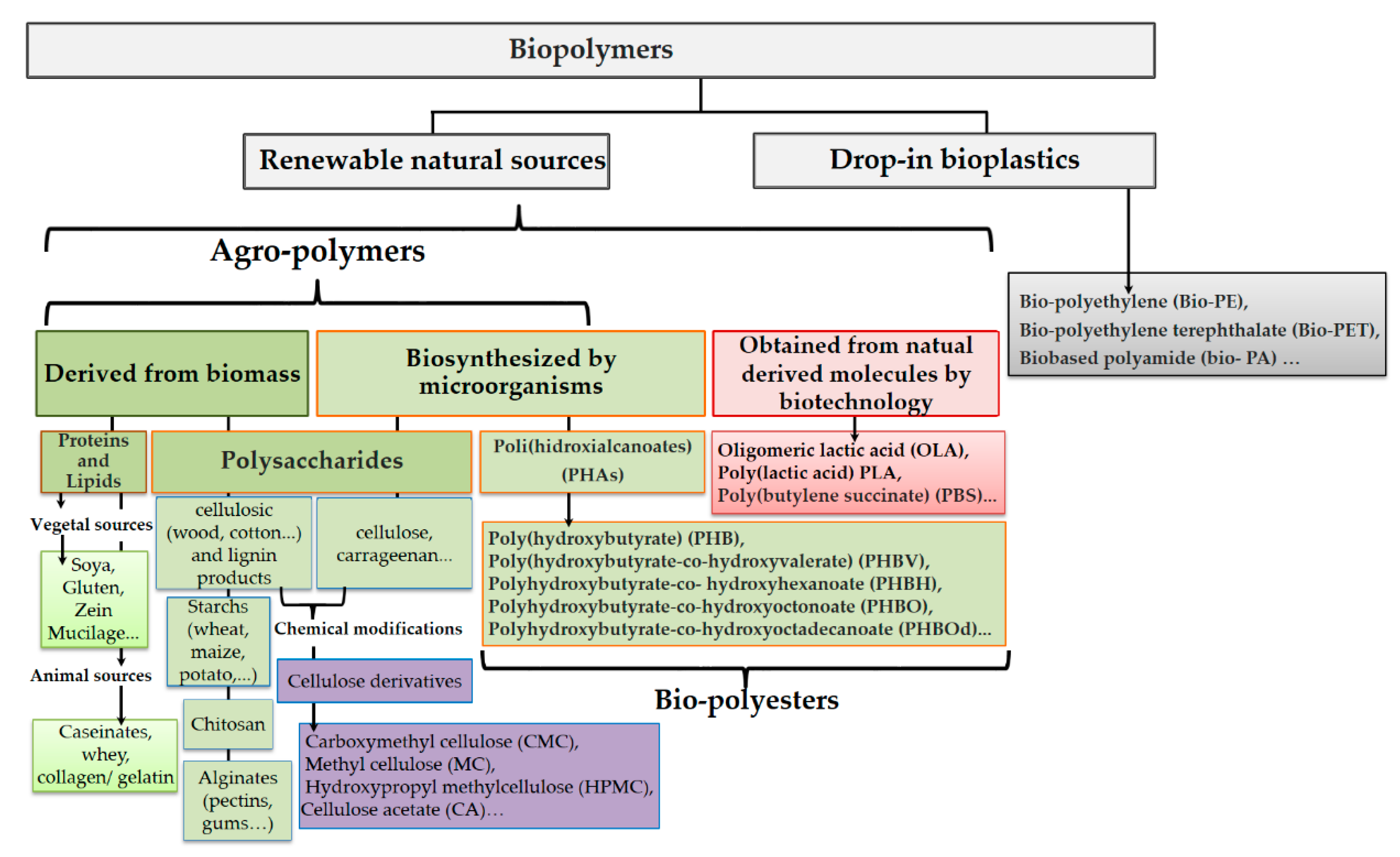 Biopolymers

Renewable natural sources

Drop-in bioplastics

Agro-polymers

Bio-polyethylene (Bio-PE),
Bio-polyethylene terephthalate (Bio-PET),
Biobased polyamide (bio- PA) …

Derived from biomass

Biosynthesized by microorganisms

Obtained from natual derived molecules by biotechnology

Proteins and Lipids

Polysaccharides

Poli(hidroxialcanoates) (PHAs)

Oligomeric lactic acid (OLA),
Poly(lactic acid) PLA,
Poly(butylene succinate) (PBS)...

Vegetal sources

Soya, Gluten, Zein Mucilage...

Animal sources

Caseinates, whey, collagen/ gelatin

cellulosic (wood, cotton...) and lignin products

cellulose, carrageenan...

Starchs (wheat, maize, potato,...)

Chemical modifications

Cellulose derivatives

Chitosan

Alginates (pectins, gums...)

Carboxymethyl cellulose (CMC),
Methyl cellulose (MC),
Hydroxypropyl methylcellulose (HPMC),
Cellulose acetate (CA)...

Poly(hydroxybutyrate) (PHB),
Poly(hydroxybutyrate-co-hydroxyvalerate) (PHBV),
Polyhydroxybutyrate-co- hydroxyhexanoate (PHBH),
Polyhydroxybutyrate-co-hydroxyoctonoate (PHBO),
Polyhydroxybutyrate-co-hydroxyoctadecanoate (PHBOd)...

Bio-polyesters